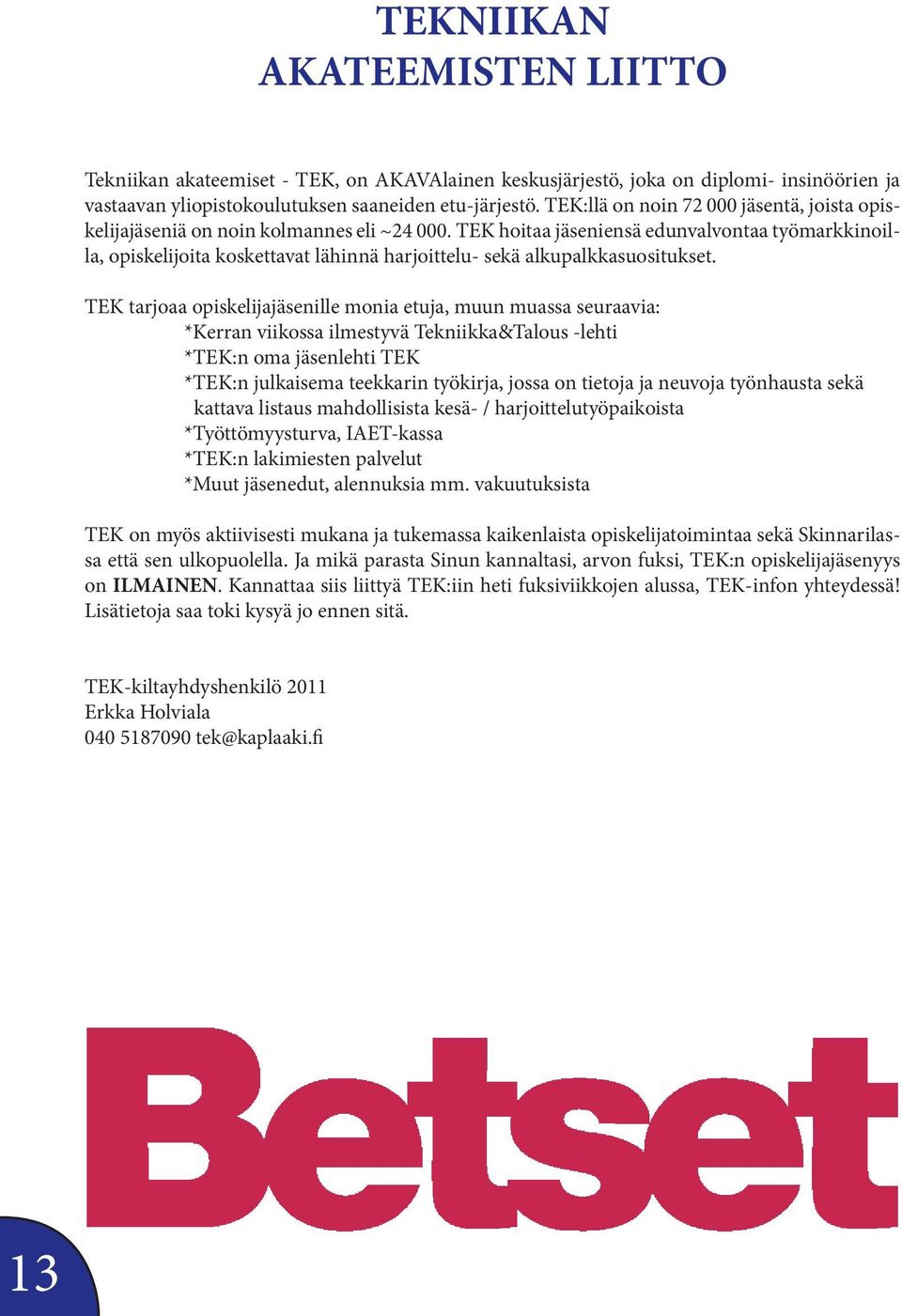 TEKNIIKAN AKATEEMISTEN LIITTO

Tekniikan akateemiset - TEK, on AKAVAlainen keskusjärjestö, joka on diplomi- insinöörien ja vastaavan yliopistokoulutuksen saaneiden etu-järjestö. TEK:llä on noin 72 000 jäsentä, joista opiskelijajäseniä on noin kolmannes eli ~24 000. TEK hoitaa jäseniensä edunvalvontaa työmarkkinoilla, opiskelijoita koskettavat lähinnä harjoittelu- sekä alkupalkkasuositukset.

TEK tarjoaa opiskelijajäsenille monia etuja, muun muassa seuraavia:
*Kerran viikossa ilmestyvä Tekniikka&Talous -lehti
*TEK:n oma jäsenlehti TEK
*TEK:n julkaisema teekkarin työkirja, jossa on tietoja ja neuvoja työnhausta sekä kattava listaus mahdollisista kesä- / harjoittelutyöpaikoista
*Työttömyysturva, IAET-kassa
*TEK:n lakimiesten palvelut
*Muut jäsenedut, alennuksia mm. vakuutuksista

TEK on myös aktiivisesti mukana ja tukemassa kaikenlaista opiskelijatoimintaa sekä Skinnarilassa että sen ulkopuolella. Ja mikä parasta Sinun kannaltasi, arvon fuksi, TEK:n opiskelijajäsenyys on ILMAINEN. Kannattaa siis liittyä TEK:iin heti fuksiviikkojen alussa, TEK-infon yhteydessä! Lisätietoja saa toki kysyä jo ennen sitä.

TEK-kiltayhdyshenkilö 2011
Erkka Holviala
040 5187090 tek@kaplaaki.fi

Betset

13